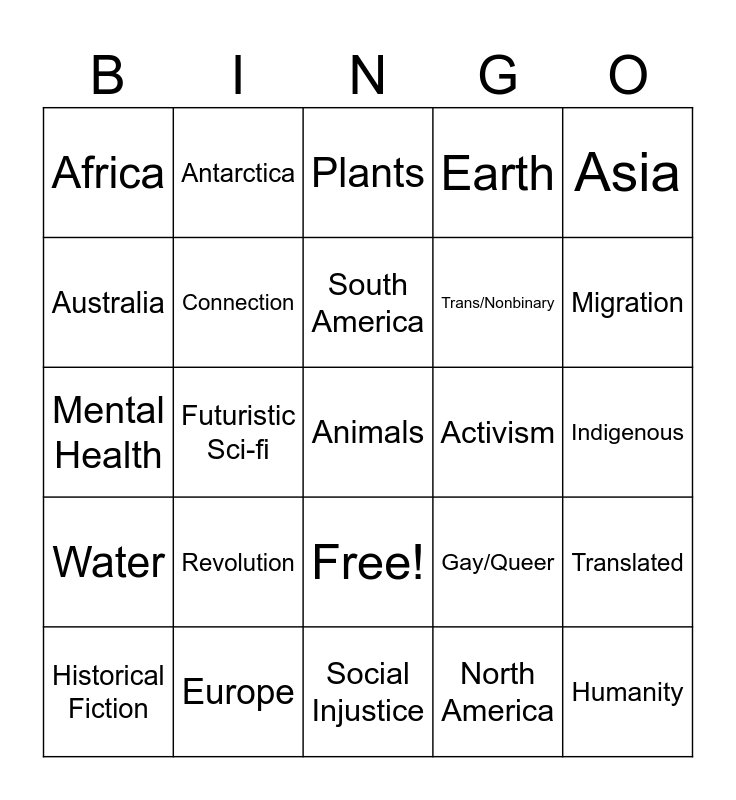 | B | I | N | G | O |
|---|---|---|---|---|
| Africa | Antarctica | Plants | Earth | Asia |
| Australia | Connection | South America | Trans/Nonbinary | Migration |
| Mental Health | Futuristic Sci-fi | Animals | Activism | Indigenous |
| Water | Revolution | Free! | Gay/Queer | Translated |
| Historical Fiction | Europe | Social Injustice | North America | Humanity |